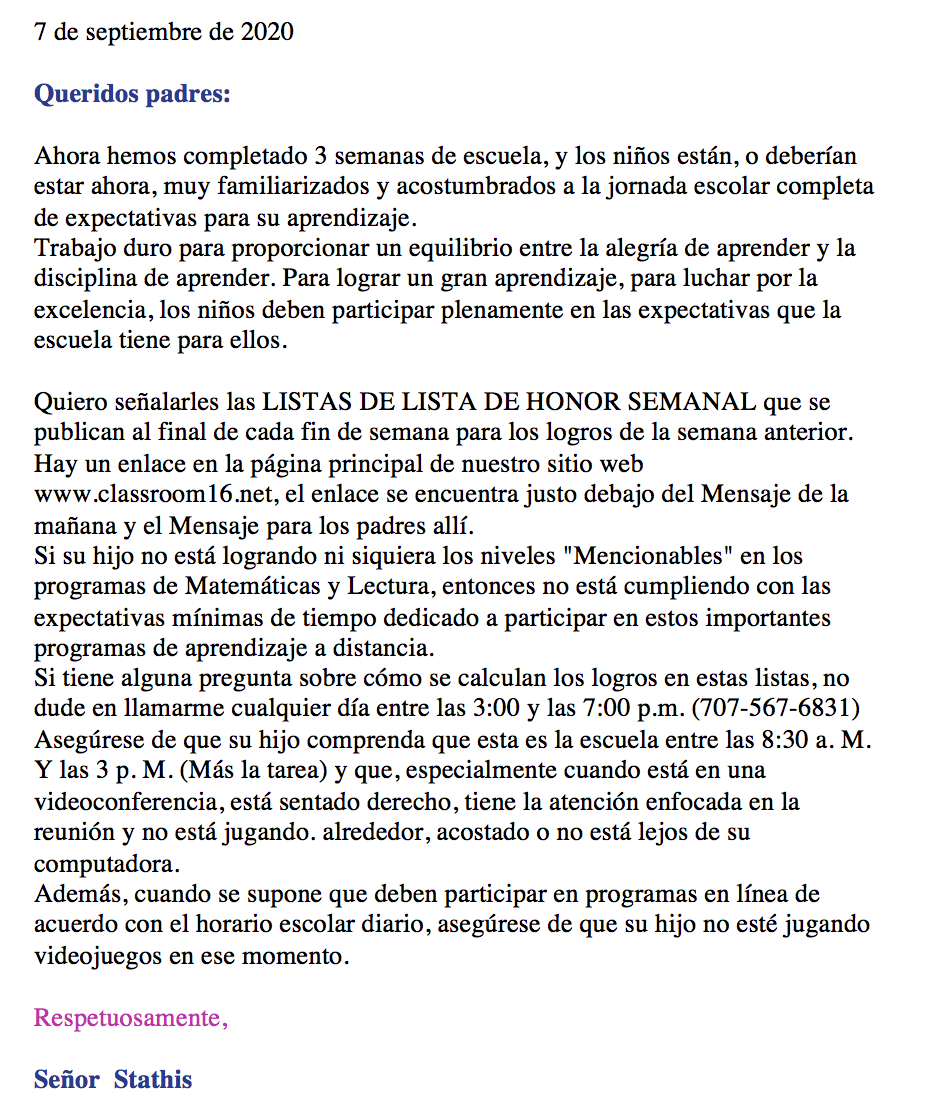 7 de septiembre de 2020

Queridos padres:

Ahora hemos completado 3 semanas de escuela, y los niños están, o deberían estar ahora, muy familiarizados y acostumbrados a la jornada escolar completa de expectativas para su aprendizaje.
Trabajo duro para proporcionar un equilibrio entre la alegría de aprender y la disciplina de aprender. Para lograr un gran aprendizaje, para luchar por la excelencia, los niños deben participar plenamente en las expectativas que la escuela tiene para ellos.

Quiero señalarles las LISTAS DE LISTA DE HONOR SEMANAL que se publican al final de cada fin de semana para los logros de la semana anterior. Hay un enlace en la página principal de nuestro sitio web www.classroom16.net, el enlace se encuentra justo debajo del Mensaje de la mañana y el Mensaje para los padres allí.
Si su hijo no está logrando ni siquiera los niveles "Mencionables" en los programas de Matemáticas y Lectura, entonces no está cumpliendo con las expectativas mínimas de tiempo dedicado a participar en estos importantes programas de aprendizaje a distancia.
Si tiene alguna pregunta sobre cómo se calculan los logros en estas listas, no dude en llamarme cualquier día entre las 3:00 y las 7:00 p.m. (707-567-6831)
Asegúrese de que su hijo comprenda que esta es la escuela entre las 8:30 a. M. Y las 3 p. M. (Más la tarea) y que, especialmente cuando está en una videoconferencia, está sentado derecho, tiene la atención enfocada en la reunión y no está jugando. alrededor, acostado o no está lejos de su computadora.
Además, cuando se supone que deben participar en programas en línea de acuerdo con el horario escolar diario, asegúrese de que su hijo no esté jugando videojuegos en ese momento.

Respetuosamente,

Señor Stathis